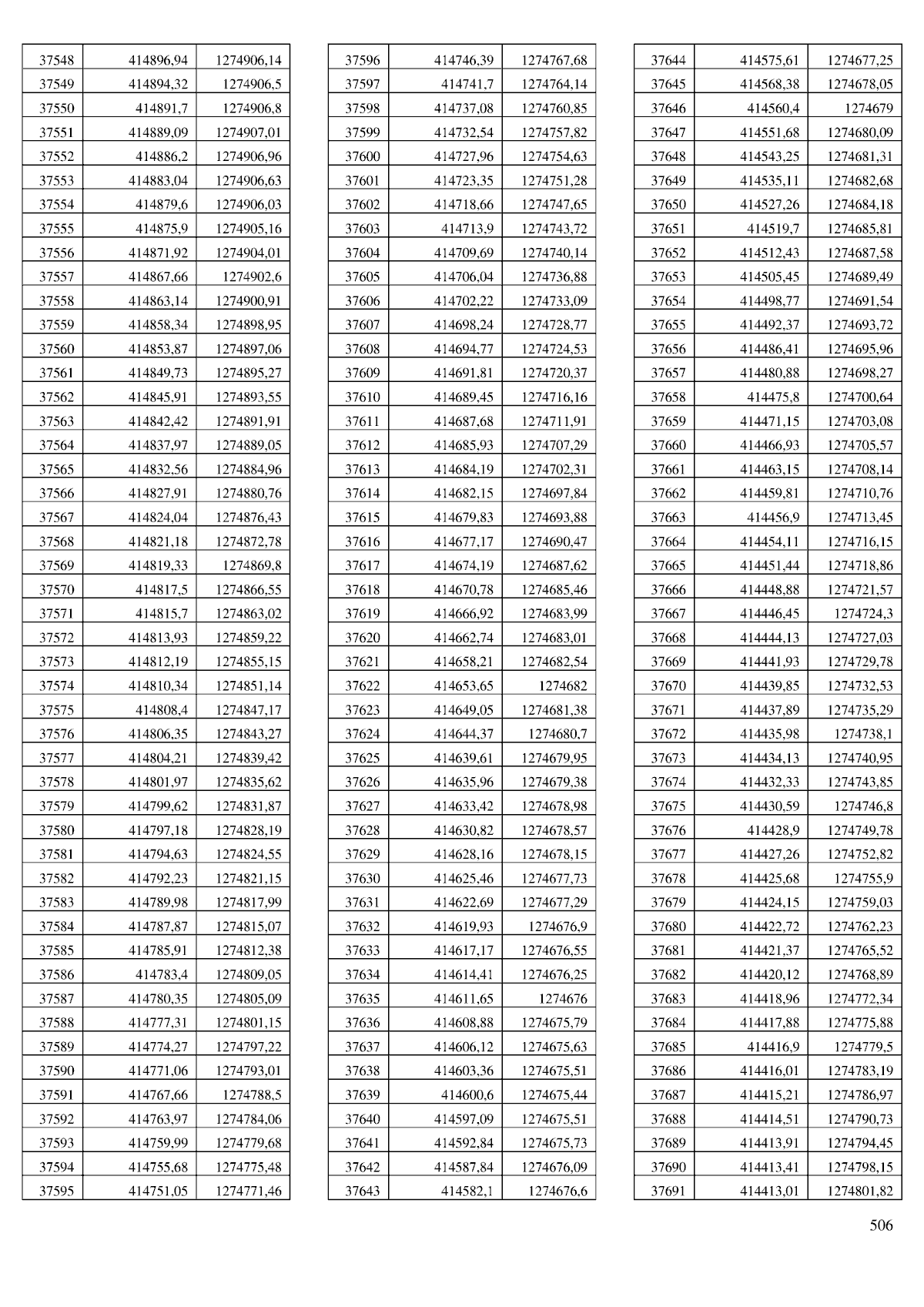 | 37548 | 414896,94 | 1274906,14 |
|---|---|---|
| 37549 | 414894,32 | 1274906,5 |
| 37550 | 414891,7 | 1274906,8 |
| 37551 | 414889,09 | 1274907,01 |
| 37552 | 414886,2 | 1274906,96 |
| 37553 | 414883,04 | 1274906,63 |
| 37554 | 414879,6 | 1274906,03 |
| 37555 | 414875,9 | 1274905,16 |
| 37556 | 414871,92 | 1274904,01 |
| 37557 | 414867,66 | 1274902,6 |
| 37558 | 414863,14 | 1274900,91 |
| 37559 | 414858,34 | 1274898,95 |
| 37560 | 414853,87 | 1274897,06 |
| 37561 | 414849,73 | 1274895,27 |
| 37562 | 414845,91 | 1274893,55 |
| 37563 | 414842,42 | 1274891,91 |
| 37564 | 414837,97 | 1274889,05 |
| 37565 | 414832,56 | 1274884,96 |
| 37566 | 414827,91 | 1274880,76 |
| 37567 | 414824,04 | 1274876,43 |
| 37568 | 414821,18 | 1274872,78 |
| 37569 | 414819,33 | 1274869,8 |
| 37570 | 414817,5 | 1274866,55 |
| 37571 | 414815,7 | 1274863,02 |
| 37572 | 414813,93 | 1274859,22 |
| 37573 | 414812,19 | 1274855,15 |
| 37574 | 414810,34 | 1274851,14 |
| 37575 | 414808,4 | 1274847,17 |
| 37576 | 414806,35 | 1274843,27 |
| 37577 | 414804,21 | 1274839,42 |
| 37578 | 414801,97 | 1274835,62 |
| 37579 | 414799,62 | 1274831,87 |
| 37580 | 414797,18 | 1274828,19 |
| 37581 | 414794,63 | 1274824,55 |
| 37582 | 414792,23 | 1274821,15 |
| 37583 | 414789,98 | 1274817,99 |
| 37584 | 414787,87 | 1274815,07 |
| 37585 | 414785,91 | 1274812,38 |
| 37586 | 414783,4 | 1274809,05 |
| 37587 | 414780,35 | 1274805,09 |
| 37588 | 414777,31 | 1274801,15 |
| 37589 | 414774,27 | 1274797,22 |
| 37590 | 414771,06 | 1274793,01 |
| 37591 | 414767,66 | 1274788,5 |
| 37592 | 414763,97 | 1274784,06 |
| 37593 | 414759,99 | 1274779,68 |
| 37594 | 414755,68 | 1274775,48 |
| 37595 | 414751,05 | 1274771,46 |

| 37596 | 414746,39 | 1274767,68 |
|---|---|---|
| 37597 | 414741,7 | 1274764,14 |
| 37598 | 414737,08 | 1274760,85 |
| 37599 | 414732,54 | 1274757,82 |
| 37600 | 414727,96 | 1274754,63 |
| 37601 | 414723,35 | 1274751,28 |
| 37602 | 414718,66 | 1274747,65 |
| 37603 | 414713,9 | 1274743,72 |
| 37604 | 414709,69 | 1274740,14 |
| 37605 | 414706,04 | 1274736,88 |
| 37606 | 414702,22 | 1274733,09 |
| 37607 | 414698,24 | 1274728,77 |
| 37608 | 414694,77 | 1274724,53 |
| 37609 | 414691,81 | 1274720,37 |
| 37610 | 414689,45 | 1274716,16 |
| 37611 | 414687,68 | 1274711,91 |
| 37612 | 414685,93 | 1274707,29 |
| 37613 | 414684,19 | 1274702,31 |
| 37614 | 414682,15 | 1274697,84 |
| 37615 | 414679,83 | 1274693,88 |
| 37616 | 414677,17 | 1274690,47 |
| 37617 | 414674,19 | 1274687,62 |
| 37618 | 414670,78 | 1274685,46 |
| 37619 | 414666,92 | 1274683,99 |
| 37620 | 414662,74 | 1274683,01 |
| 37621 | 414658,21 | 1274682,54 |
| 37622 | 414653,65 | 1274682 |
| 37623 | 414649,05 | 1274681,38 |
| 37624 | 414644,37 | 1274680,7 |
| 37625 | 414639,61 | 1274679,95 |
| 37626 | 414635,96 | 1274679,38 |
| 37627 | 414633,42 | 1274678,98 |
| 37628 | 414630,82 | 1274678,57 |
| 37629 | 414628,16 | 1274678,15 |
| 37630 | 414625,46 | 1274677,73 |
| 37631 | 414622,69 | 1274677,29 |
| 37632 | 414619,93 | 1274676,9 |
| 37633 | 414617,17 | 1274676,55 |
| 37634 | 414614,41 | 1274676,25 |
| 37635 | 414611,65 | 1274676 |
| 37636 | 414608,88 | 1274675,79 |
| 37637 | 414606,12 | 1274675,63 |
| 37638 | 414603,36 | 1274675,51 |
| 37639 | 414600,6 | 1274675,44 |
| 37640 | 414597,09 | 1274675,51 |
| 37641 | 414592,84 | 1274675,73 |
| 37642 | 414587,84 | 1274676,09 |
| 37643 | 414582,1 | 1274676,6 |

| 37644 | 414575,61 | 1274677,25 |
|---|---|---|
| 37645 | 414568,38 | 1274678,05 |
| 37646 | 414560,4 | 1274679 |
| 37647 | 414551,68 | 1274680,09 |
| 37648 | 414543,25 | 1274681,31 |
| 37649 | 414535,11 | 1274682,68 |
| 37650 | 414527,26 | 1274684,18 |
| 37651 | 414519,7 | 1274685,81 |
| 37652 | 414512,43 | 1274687,58 |
| 37653 | 414505,45 | 1274689,49 |
| 37654 | 414498,77 | 1274691,54 |
| 37655 | 414492,37 | 1274693,72 |
| 37656 | 414486,41 | 1274695,96 |
| 37657 | 414480,88 | 1274698,27 |
| 37658 | 414475,8 | 1274700,64 |
| 37659 | 414471,15 | 1274703,08 |
| 37660 | 414466,93 | 1274705,57 |
| 37661 | 414463,15 | 1274708,14 |
| 37662 | 414459,81 | 1274710,76 |
| 37663 | 414456,9 | 1274713,45 |
| 37664 | 414454,11 | 1274716,15 |
| 37665 | 414451,44 | 1274718,86 |
| 37666 | 414448,88 | 1274721,57 |
| 37667 | 414446,45 | 1274724,3 |
| 37668 | 414444,13 | 1274727,03 |
| 37669 | 414441,93 | 1274729,78 |
| 37670 | 414439,85 | 1274732,53 |
| 37671 | 414437,89 | 1274735,29 |
| 37672 | 414435,98 | 1274738,1 |
| 37673 | 414434,13 | 1274740,95 |
| 37674 | 414432,33 | 1274743,85 |
| 37675 | 414430,59 | 1274746,8 |
| 37676 | 414428,9 | 1274749,78 |
| 37677 | 414427,26 | 1274752,82 |
| 37678 | 414425,68 | 1274755,9 |
| 37679 | 414424,15 | 1274759,03 |
| 37680 | 414422,72 | 1274762,23 |
| 37681 | 414421,37 | 1274765,52 |
| 37682 | 414420,12 | 1274768,89 |
| 37683 | 414418,96 | 1274772,34 |
| 37684 | 414417,88 | 1274775,88 |
| 37685 | 414416,9 | 1274779,5 |
| 37686 | 414416,01 | 1274783,19 |
| 37687 | 414415,21 | 1274786,97 |
| 37688 | 414414,51 | 1274790,73 |
| 37689 | 414413,91 | 1274794,45 |
| 37690 | 414413,41 | 1274798,15 |
| 37691 | 414413,01 | 1274801,82 |

506